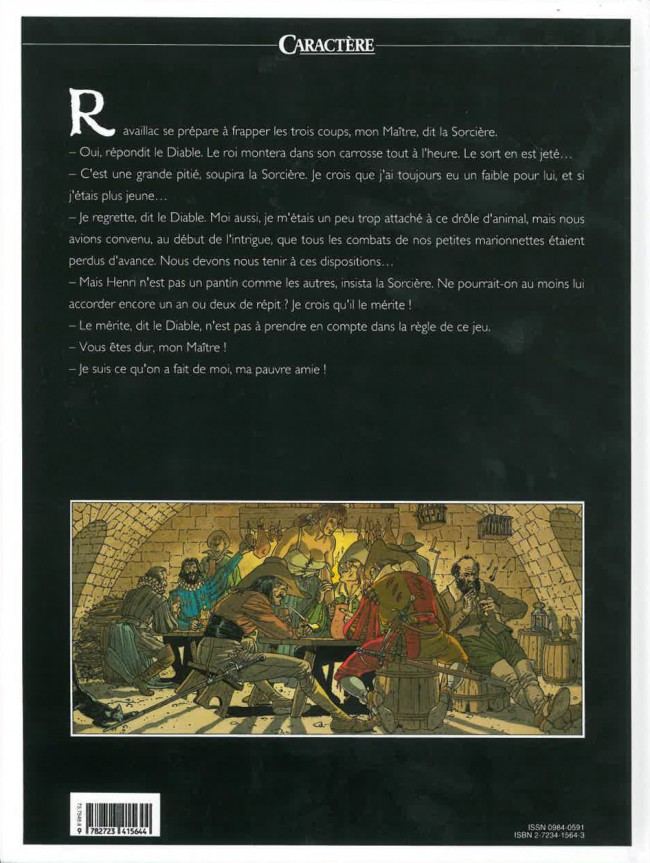 CARACTÈRE

Ravaillac se prépare à frapper les trois coups, mon Maître, dit la Sorcière.

– Oui, répondit le Diable. Le roi montera dans son carrosse tout à l'heure. Le sort en est jeté...

– C'est une grande pitié, soupira la Sorcière. Je crois que j'ai toujours eu un faible pour lui, et si j'étais plus jeune...

– Je regrette, dit le Diable. Moi aussi, je m'étais un peu trop attaché à ce drôle d'animal, mais nous avions convenu, au début de l'intrigue, que tous les combats de nos petites marionnettes étaient perdus d'avance. Nous devons nous tenir à ces dispositions...

– Mais Henri n'est pas un pantin comme les autres, insista la Sorcière. Ne pourrait-on au moins lui accorder encore un an ou deux de répit ? Je crois qu'il le mérite !

– Le mérite, dit le Diable, n'est pas à prendre en compte dans la règle de ce jeu.

– Vous êtes dur, mon Maître !

– Je suis ce qu'on a fait de moi, ma pauvre amie !

73.7548.8
9 782723 415644

ISSN 0984-0591
ISBN 2-7234-1564-3